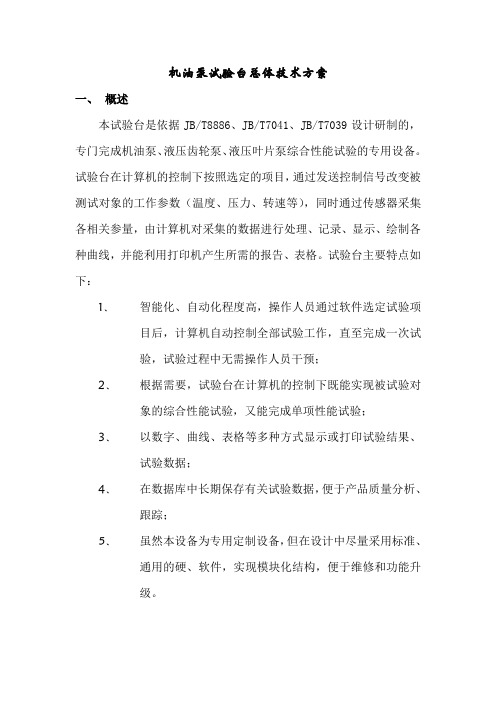 机油泵试验台总体技术方案

一、 概述

本试验台是依据 JB/T8886、JB/T7041、JB/T7039 设计研制的，专门完成机油泵、液压齿轮泵、液压叶片泵综合性能试验的专用设备。试验台在计算机的控制下按照选定的项目，通过发送控制信号改变被测试对象的工作参数（温度、压力、转速等），同时通过传感器采集各相关参量，由计算机对采集的数据进行处理、记录、显示、绘制各种曲线，并能利用打印机产生所需的报告、表格。试验台主要特点如下：

1、 智能化、自动化程度高，操作人员通过软件选定试验项目后，计算机自动控制全部试验工作，直至完成一次试验，试验过程中无需操作人员干预；

2、 根据需要，试验台在计算机的控制下既能实现被试验对象的综合性能试验，又能完成单项性能试验；

3、 以数字、曲线、表格等多种方式显示或打印试验结果、试验数据；

4、 在数据库中长期保存有关试验数据，便于产品质量分析、跟踪；

5、 虽然本设备为专用定制设备，但在设计中尽量采用标准、通用的硬、软件，实现模块化结构，便于维修和功能升级。